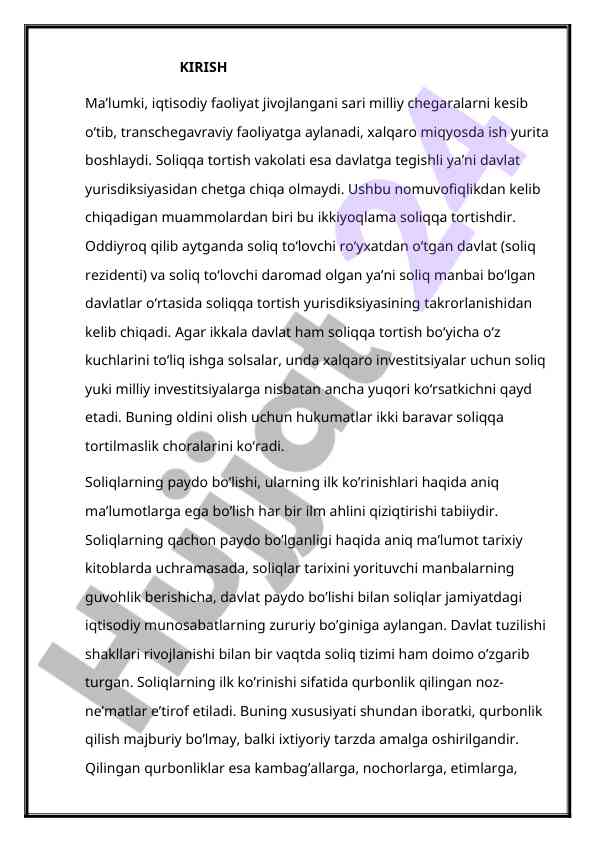 KIRISH

Ma’lumki, iqtisodiy faoliyat jivojlangani sari milliy chegaralarni kesib o‘tib, transchegavraviy faoliyatga aylanadi, xalqaro miqyosda ish yurita boshlaydi. Soliqqa tortish vakolati esa davlatga tegishli ya’ni davlat yurisdiksiyasidan chetga chiqa olmaydi. Ushbu nomuvofiqlikdan kelib chiqadigan muammolardan biri bu ikkiyoqlama soliqqa tortishdir. Oddiyroq qilib aytganda soliq to‘lovchi ro‘yxatdan o‘tgan davlat (soliq rezidenti) va soliq to‘lovchi daromad olgan ya’ni soliq manbai bo‘lgan davlatlar o‘rtasida soliqqa tortish yurisdiksiyasining takrorlanishidan kelib chiqadi. Agar ikkala davlat ham soliqqa tortish bo‘yicha o‘z kuchlarini to‘liq ishga solsalar, unda xalqaro investitsiyalar uchun soliq yuki milliy investitsiyalarga nisbatan ancha yuqori ko‘rsatkichni qayd etadi. Buning oldini olish uchun hukumatlar ikki baravar soliqqa tortilmaslik choralarini ko‘radi.

Soliqlarning paydo bo‘lishi, ularning ilk ko‘rinishlari haqida aniq ma’lumotlarga ega bo‘lish har bir ilm ahlini qiziqtirishi tabiiydir. Soliqlarning qachon paydo bo‘lganligi haqida aniq ma’lumot tarixiy kitoblarda uchramasada, soliqlar tarixini yorituvchi manbalarning guvohlik berishicha, davlat paydo bo‘lishi bilan soliqlar jamiyatdagi iqtisodiy munosabatlarning zururiy bo‘giniga aylangan. Davlat tuzilishi shakllari rivojlanishi bilan bir vaqtda soliq tizimi ham doimo o‘zgarib turgan. Soliqlarning ilk ko‘rinishi sifatida qurbonlik qilingan noz-ne’matlar e’tirof etiladi. Buning xususiyati shundan iboratki, qurbonlik qilish majburiy bo‘lmay, balki ixtiyoriy tarzda amalga oshirilgandir. Qilingan qurbonliklar esa kambag‘allarga, nochorlarga, etimlarga,

Hujjat 24